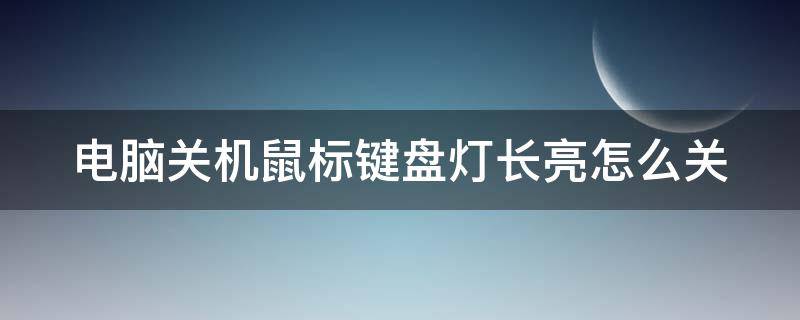 电脑关机鼠标键盘灯长亮怎么关